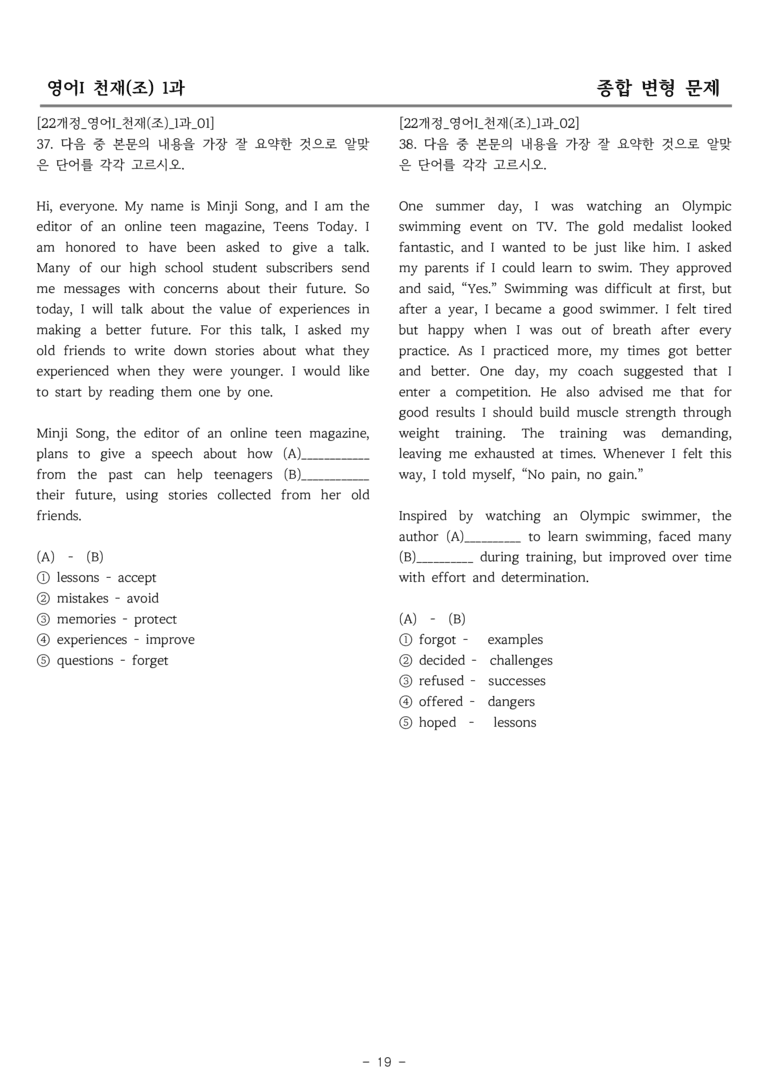 영어I 천재(조) 1과

종합 변형 문제

[22개정_영어I_천재(조)_1과_01]
37. 다음 중 본문의 내용을 가장 잘 요약한 것으로 알맞은 단어를 각각 고르시오.

Hi, everyone. My name is Minji Song, and I am the editor of an online teen magazine, Teens Today. I am honored to have been asked to give a talk. Many of our high school student subscribers send me messages with concerns about their future. So today, I will talk about the value of experiences in making a better future. For this talk, I asked my old friends to write down stories about what they experienced when they were younger. I would like to start by reading them one by one.

Minji Song, the editor of an online teen magazine, plans to give a speech about how (A)____ from the past can help teenagers (B)____ their future, using stories collected from her old friends.

(A) - (B)
① lessons - accept
② mistakes - avoid
③ memories - protect
④ experiences - improve
⑤ questions - forget

[22개정_영어I_천재(조)_1과_02]
38. 다음 중 본문의 내용을 가장 잘 요약한 것으로 알맞은 단어를 각각 고르시오.

One summer day, I was watching an Olympic swimming event on TV. The gold medalist looked fantastic, and I wanted to be just like him. I asked my parents if I could learn to swim. They approved and said, "Yes." Swimming was difficult at first, but after a year, I became a good swimmer. I felt tired but happy when I was out of breath after every practice. As I practiced more, my times got better and better. One day, my coach suggested that I enter a competition. He also advised me that for good results I should build muscle strength through weight training. The training was demanding, leaving me exhausted at times. Whenever I felt this way, I told myself, "No pain, no gain."

Inspired by watching an Olympic swimmer, the author (A)____ to learn swimming, faced many (B)____ during training, but improved over time with effort and determination.

(A) - (B)
① forgot - examples
② decided - challenges
③ refused - successes
④ offered - dangers
⑤ hoped - lessons

- 19 -